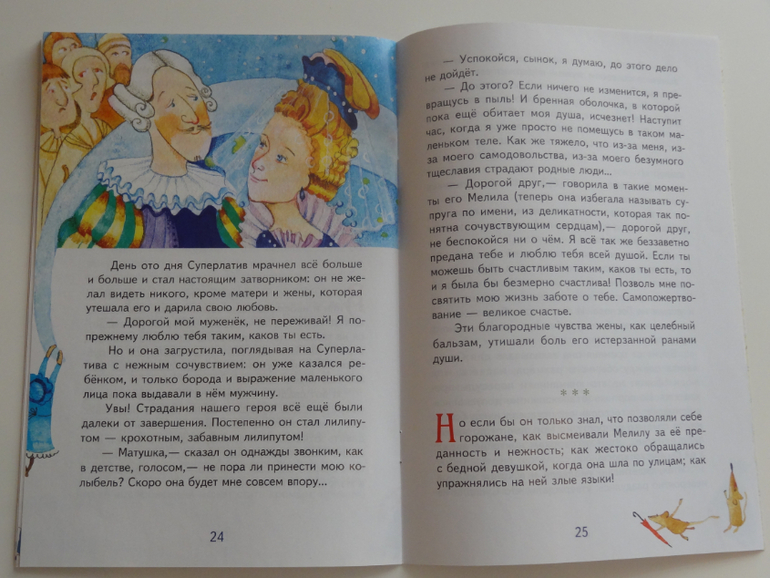 День ото дня Суперлатив мрачнел всё больше и больше и стал настоящим затворником: он не желал видеть никого, кроме матери и жены, которая утешала его и дарила свою любовь.

— Дорогой мой муженёк, не переживай! Я по-прежнему люблю тебя таким, каков ты есть.

Но и она загрустила, поглядывая на Суперлатива с нежным сочувствием: он уже казался ребёнком, и только борода и выражение маленького лица пока выдавали в нём мужчину.

Увы! Страдания нашего героя всё ещё были далеки от завершения. Постепенно он стал лилипутом — крохотным, забавным лилипутом!

— Матушка,— сказал он однажды звонким, как в детстве, голосом,— не пора ли принести мою колыбель? Скоро она будет мне совсем впору...

24

— Успокойся, сынок, я думаю, до этого дело не дойдёт.

— До этого? Если ничего не изменится, я превращусь в пыль! И бренная оболочка, в которой пока ещё обитает моя душа, исчезнет! Наступит час, когда я уже просто не помещусь в таком маленьком теле. Как же тяжело, что из-за меня, из-за моего самодовольства, из-за моего безумного тщеславия страдают родные люди...

— Дорогой друг,— говорила в такие моменты его Мелила (теперь она избегала называть супруга по имени, из деликатности, которая так понятна сочувствующим сердцам),— дорогой друг, не беспокойся ни о чём. Я всё так же беззаветно предана тебе и люблю тебя всей душой. Если ты можешь быть счастливым таким, каков ты есть, то и я была бы безмерно счастлива! Позволь мне посвятить мою жизнь заботе о тебе. Самопожертвование — великое счастье.

Эти благородные чувства жены, как целебный бальзам, утишали боль его истерзанной ранами души.

* * *

Но если бы он только знал, что позволяли себе горожане, как высмеивали Мелилу за её преданность и нежность; как жестоко обращались с бедной девушкой, когда она шла по улицам; как упражнялись на ней злые языки!

25